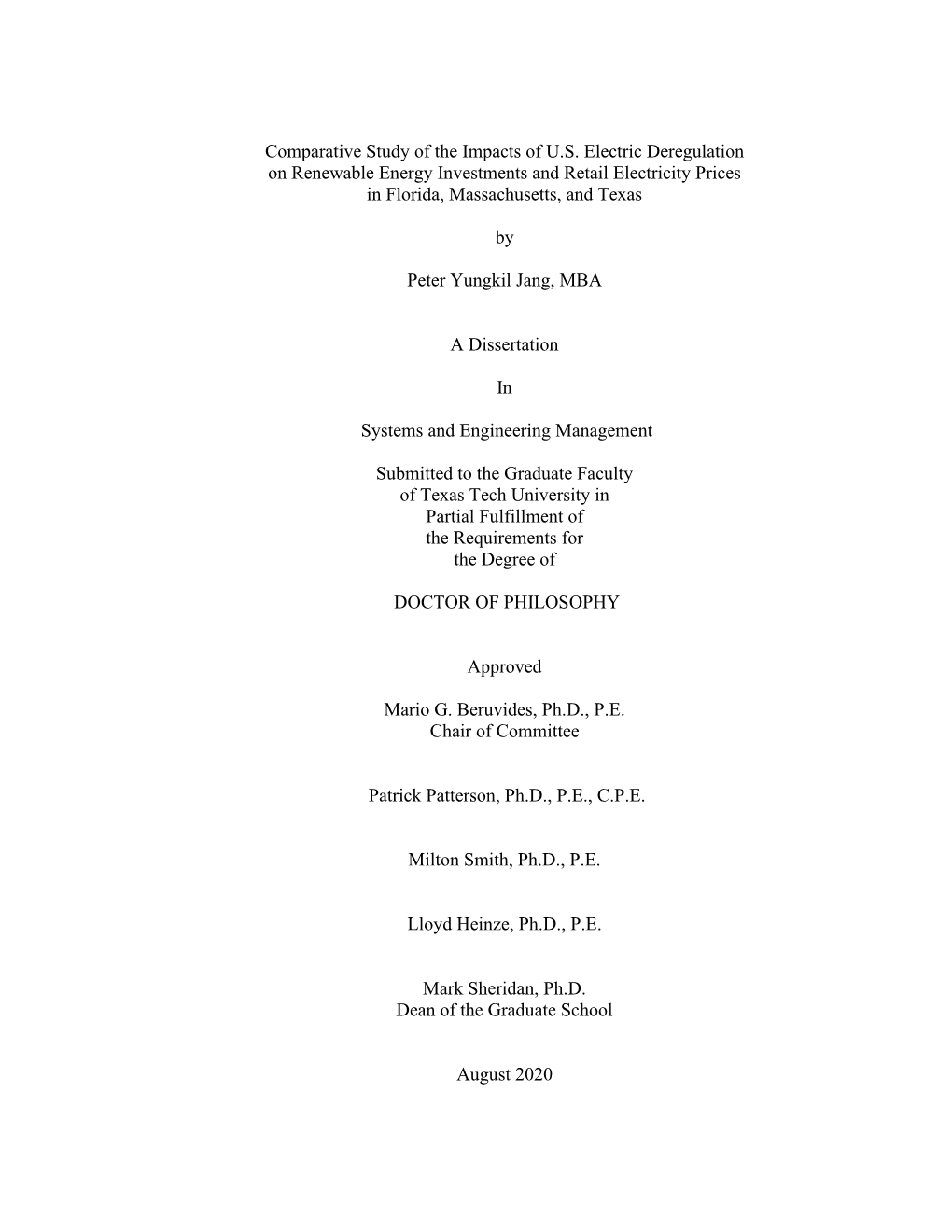 Comparative Study of the Impacts of U.S. Electric Deregulation on Renewable Energy Investments and Retail Electricity Prices in Florida, Massachusetts, and Texas

by

Peter Yungkil Jang, MBA

A Dissertation

In

Systems and Engineering Management

Submitted to the Graduate Faculty of Texas Tech University in Partial Fulfillment of the Requirements for the Degree of

DOCTOR OF PHILOSOPHY

Approved

Mario G. Beruvides, Ph.D., P.E.
Chair of Committee

Patrick Patterson, Ph.D., P.E., C.P.E.

Milton Smith, Ph.D., P.E.

Lloyd Heinze, Ph.D., P.E.

Mark Sheridan, Ph.D.
Dean of the Graduate School

August 2020